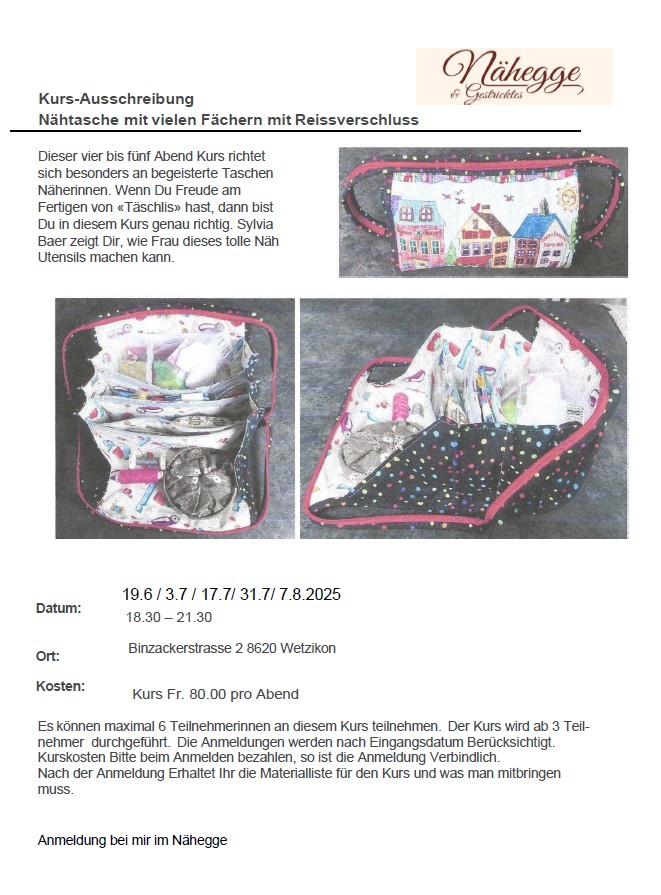 Nähegge
& Gestricktes

Kurs-Ausschreibung
Nähtasche mit vielen Fächern mit Reissverschluss

Dieser vier bis fünf Abend Kurs richtet sich besonders an begeisterte Taschen Näherinnen. Wenn Du Freude am Fertigen von «Täschlis» hast, dann bist Du in diesem Kurs genau richtig. Sylvia Baer zeigt Dir, wie Frau dieses tolle Näh Utensils machen kann.

Datum: 19.6 / 3.7 / 17.7/ 31.7/ 7.8.2025
18.30 – 21.30

Ort: Binzackerstrasse 2 8620 Wetzikon

Kosten: Kurs Fr. 80.00 pro Abend

Es können maximal 6 Teilnehmerinnen an diesem Kurs teilnehmen. Der Kurs wird ab 3 Teilnehmer durchgeführt. Die Anmeldungen werden nach Eingangsdatum Berücksichtigt. Kurskosten Bitte beim Anmelden bezahlen, so ist die Anmeldung Verbindlich.
Nach der Anmeldung Erhaltet Ihr die Materialliste für den Kurs und was man mitbringen muss.

Anmeldung bei mir im Nähegge